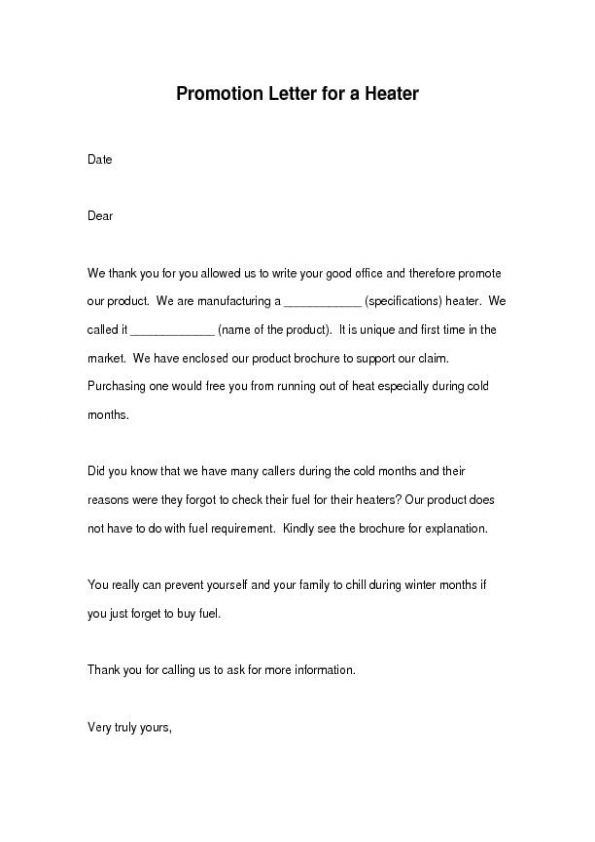 Promotion Letter for a Heater

Date

Dear

We thank you for you allowed us to write your good office and therefore promote our product. We are manufacturing a ____________ (specifications) heater. We called it _____________ (name of the product). It is unique and first time in the market. We have enclosed our product brochure to support our claim. Purchasing one would free you from running out of heat especially during cold months.

Did you know that we have many callers during the cold months and their reasons were they forgot to check their fuel for their heaters? Our product does not have to do with fuel requirement. Kindly see the brochure for explanation.

You really can prevent yourself and your family to chill during winter months if you just forget to buy fuel.

Thank you for calling us to ask for more information.

Very truly yours,